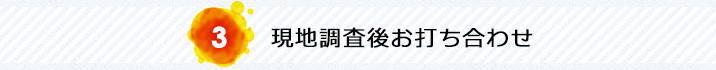 3 現地調査後お打ち合わせ